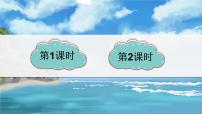 第1课时

第2课时